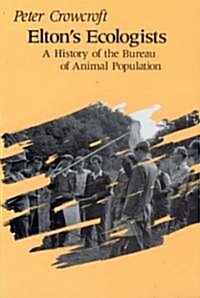 Peter Crowcroft

Elton's Ecologists

A History of the Bureau of Animal Population